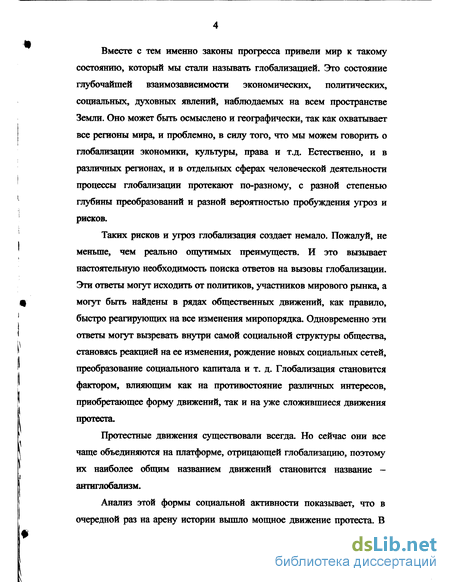 4

Вместе с тем именно законы прогресса привели мир к такому состоянию, который мы стали называть глобализацией. Это состояние глубочайшей взаимозависимости экономических, политических, социальных, духовных явлений, наблюдаемых на всем пространстве Земли. Оно может быть осмыслено и географически, так как охватывает все регионы мира, и проблемно, в силу того, что мы можем говорить о глобализации экономики, культуры, права и т.д. Естественно, и в различных регионах, и в отдельных сферах человеческой деятельности процессы глобализации протекают по-разному, с разной степенью глубины преобразований и разной вероятностью пробуждения угроз и рисков.

Таких рисков и угроз глобализация создает немало. Пожалуй, не меньше, чем реально ощутимых преимуществ. И это вызывает настоятельную необходимость поиска ответов на вызовы глобализации. Эти ответы могут исходить от политиков, участников мирового рынка, а могут быть найдены в рядах общественных движений, как правило, быстро реагирующих на все изменения миропорядка. Одновременно эти ответы могут вызревать внутри самой социальной структуры общества, становясь реакцией на ее изменения, рождение новых социальных сетей, преобразование социального капитала и т. д. Глобализация становится фактором, влияющим как на противостояние различных интересов, приобретающее форму движений, так и на уже сложившиеся движения протеста.

Протестные движения существовали всегда. Но сейчас они все чаще объединяются на платформе, отрицающей глобализацию, поэтому их наиболее общим названием движений становится название – антиглобализм.

Анализ этой формы социальной активности показывает, что в очередной раз на арену истории вышло мощное движение протеста. В

dsLib.net
библиотека диссертаций